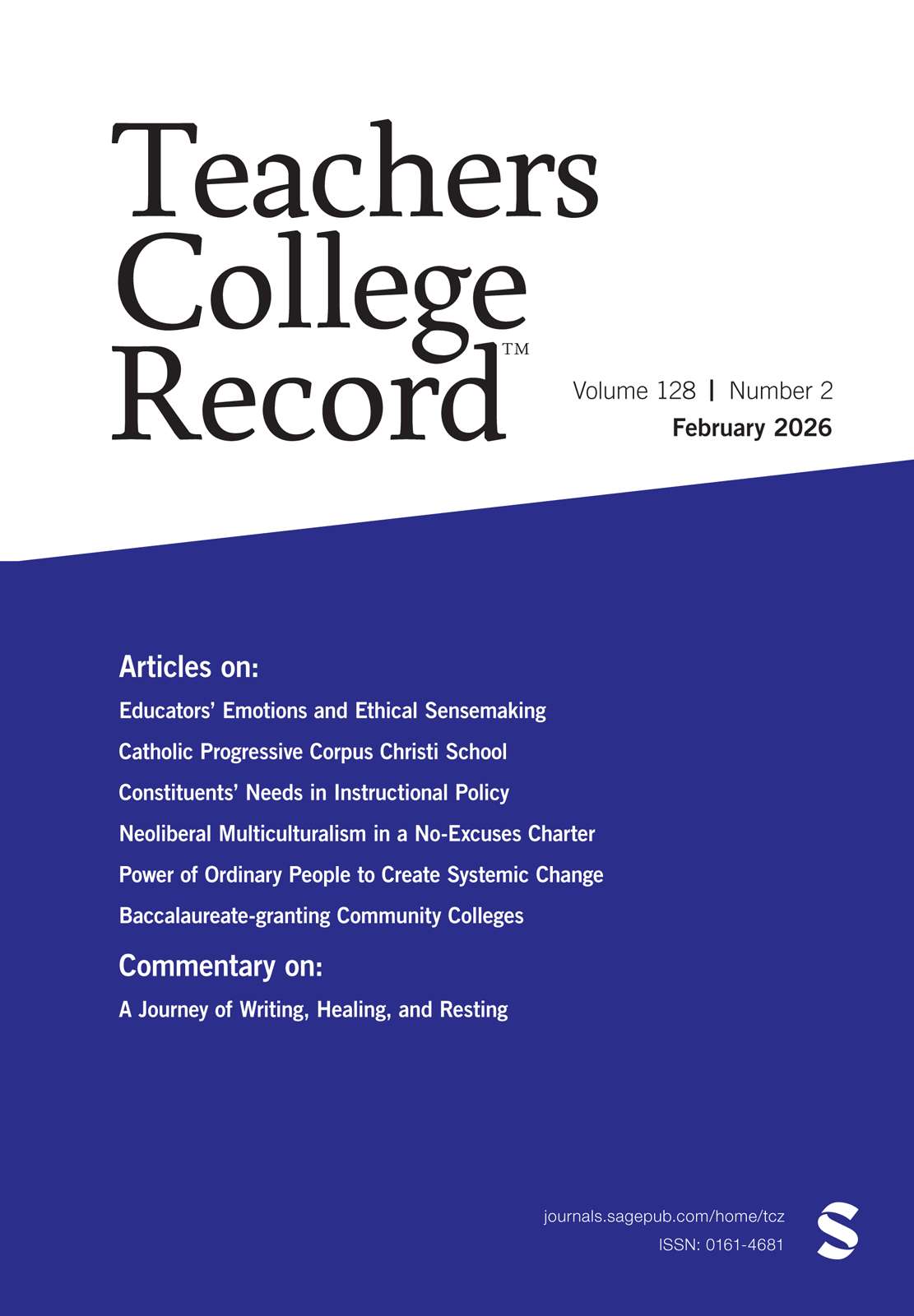 Teachers College Record™

Volume 128 | Number 2
February 2026

Articles on:

Educators' Emotions and Ethical Sensemaking

Catholic Progressive Corpus Christi School

Constituents' Needs in Instructional Policy

Neoliberal Multiculturalism in a No-Excuses Charter

Power of Ordinary People to Create Systemic Change

Baccalaureate-granting Community Colleges

Commentary on:

A Journey of Writing, Healing, and Resting

journals.sagepub.com/home/tcz
ISSN: 0161-4681

S